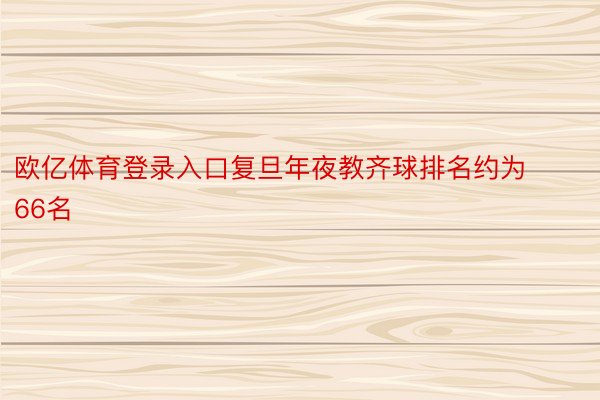 欧亿体育登录入口复旦年夜教齐球排名约为66名